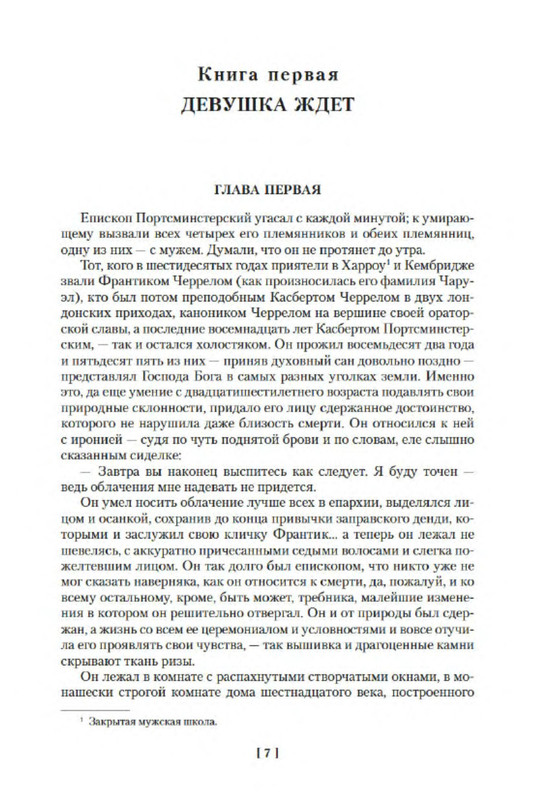 Книга первая
ДЕВУШКА ЖДЕТ

ГЛАВА ПЕРВАЯ

Епископ Портсминстерский угасал с каждой минутой; к умирающему вызвали всех четырех его племянников и обеих племянниц, одну из них — с мужем. Думали, что он не протянет до утра.

Тот, кого в шестидесятых годах приятели в Харроу$^1$ и Кембридже звали Франтиком Черрелом (как произносилась его фамилия Чаруэл), кто был потом преподобным Касбертом Черрелом в двух лондонских приходах, каноником Черрелом на вершине своей ораторской славы, а последние восемнадцать лет Касбертом Портсминстерским, — так и остался холостяком. Он прожил восемьдесят два года и пятьдесят пять из них — приняв духовный сан довольно поздно — представлял Господа Бога в самых разных уголках земли. Именно это, да еще умение с двадцатишестилетнего возраста подавлять свои природные склонности, придало его лицу сдержанное достоинство, которого не нарушила даже близость смерти. Он относился к ней с иронией — судя по чуть поднятой брови и по словам, еле слышно сказанным сиделке:

— Завтра вы наконец выспитесь как следует. Я буду точен — ведь облачения мне надевать не придется.

Он умел носить облачение лучше всех в епархии, выделялся лицом и осанкой, сохранив до конца привычки заправского денди, которыми и заслужил свою кличку Франтик... а теперь он лежал не шевелясь, с аккуратно причесанными седыми волосами и слегка пожелтевшим лицом. Он так долго был епископом, что никто уже не мог сказать наверняка, как он относится к смерти, да, пожалуй, и ко всему остальному, кроме, быть может, требника, малейшие изменения в котором он решительно отвергал. Он и от природы был сдержан, а жизнь со всем ее церемониалом и условностями и вовсе отучила его проявлять свои чувства, — так вышивка и драгоценные камни скрывают ткань ризы.

Он лежал в комнате с распахнутыми створчатыми окнами, в монашески строгой комнате дома шестнадцатого века, построенного

$^1$ Закрытая мужская школа.

[ 7 ]